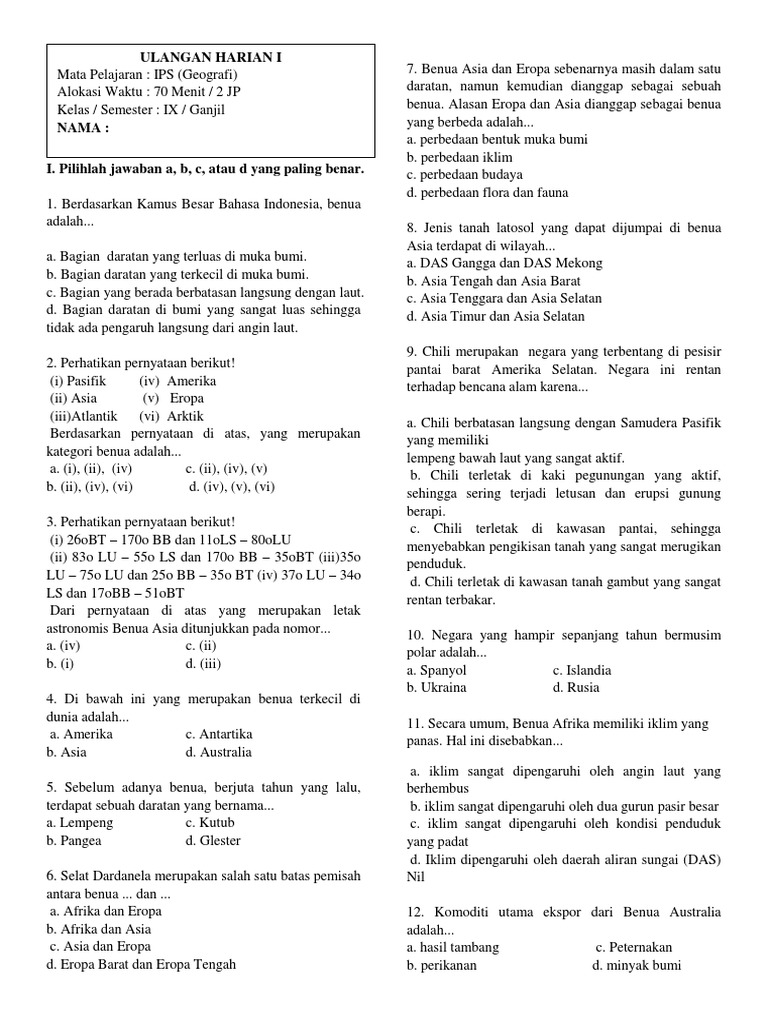 ULANGAN HARIAN I
Mata Pelajaran : IPS (Geografi)
Alokasi Waktu : 70 Menit / 2 JP
Kelas / Semester : IX / Ganjil
NAMA :

I. Pilihlah jawaban a, b, c, atau d yang paling benar.

1. Berdasarkan Kamus Besar Bahasa Indonesia, benua adalah...

a. Bagian daratan yang terluas di muka bumi.
b. Bagian daratan yang terkecil di muka bumi.
c. Bagian yang berada berbatasan langsung dengan laut.
d. Bagian daratan di bumi yang sangat luas sehingga tidak ada pengaruh langsung dari angin laut.

2. Perhatikan pernyataan berikut!
(i) Pasifik (iv) Amerika
(ii) Asia (v) Eropa
(iii)Atlantik (vi) Arktik
Berdasarkan pernyataan di atas, yang merupakan kategori benua adalah...
a. (i), (ii), (iv) c. (ii), (iv), (v)
b. (ii), (iv), (vi) d. (iv), (v), (vi)

3. Perhatikan pernyataan berikut!
(i) 26oBT – 170o BB dan 11oLS – 80oLU
(ii) 83o LU – 55o LS dan 170o BB – 35oBT (iii)35o LU – 75o LU dan 25o BB – 35o BT (iv) 37o LU – 34o LS dan 17oBB – 51oBT
Dari pernyataan di atas yang merupakan letak astronomis Benua Asia ditunjukkan pada nomor...
a. (iv) c. (ii)
b. (i) d. (iii)

4. Di bawah ini yang merupakan benua terkecil di dunia adalah...
a. Amerika c. Antartika
b. Asia d. Australia

5. Sebelum adanya benua, berjuta tahun yang lalu, terdapat sebuah daratan yang bernama...
a. Lempeng c. Kutub
b. Pangea d. Glester

6. Selat Dardanela merupakan salah satu batas pemisah antara benua ... dan ...
a. Afrika dan Eropa
b. Afrika dan Asia
c. Asia dan Eropa
d. Eropa Barat dan Eropa Tengah

7. Benua Asia dan Eropa sebenarnya masih dalam satu daratan, namun kemudian dianggap sebagai sebuah benua. Alasan Eropa dan Asia dianggap sebagai benua yang berbeda adalah...
a. perbedaan bentuk muka bumi
b. perbedaan iklim
c. perbedaan budaya
d. perbedaan flora dan fauna

8. Jenis tanah latosol yang dapat dijumpai di benua Asia terdapat di wilayah...
a. DAS Gangga dan DAS Mekong
b. Asia Tengah dan Asia Barat
c. Asia Tenggara dan Asia Selatan
d. Asia Timur dan Asia Selatan

9. Chili merupakan negara yang terbentang di pesisir pantai barat Amerika Selatan. Negara ini rentan terhadap bencana alam karena...

a. Chili berbatasan langsung dengan Samudera Pasifik yang memiliki
lempeng bawah laut yang sangat aktif.
b. Chili terletak di kaki pegunungan yang aktif, sehingga sering terjadi letusan dan erupsi gunung berapi.
c. Chili terletak di kawasan pantai, sehingga menyebabkan pengikisan tanah yang sangat merugikan penduduk.
d. Chili terletak di kawasan tanah gambut yang sangat rentan terbakar.

10. Negara yang hampir sepanjang tahun bermusim polar adalah...
a. Spanyol c. Islandia
b. Ukraina d. Rusia

11. Secara umum, Benua Afrika memiliki iklim yang panas. Hal ini disebabkan...

a. iklim sangat dipengaruhi oleh angin laut yang berhembus
b. iklim sangat dipengaruhi oleh dua gurun pasir besar
c. iklim sangat dipengaruhi oleh kondisi penduduk yang padat
d. Iklim dipengaruhi oleh daerah aliran sungai (DAS) Nil

12. Komoditi utama ekspor dari Benua Australia adalah...
a. hasil tambang c. Peternakan
b. perikanan d. minyak bumi